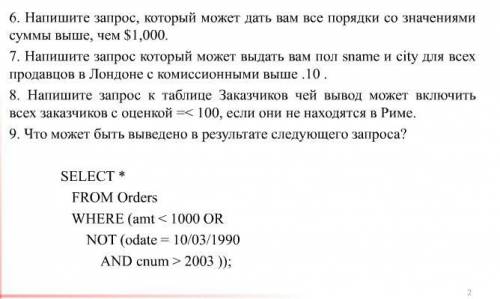 6. Напишите запрос, который может дать вам все порядки со значениями суммы выше, чем $1,000.

7. Напишите запрос который может выдать вам пол sname и city для всех продавцов в Лондоне с комиссионными выше .10 .

8. Напишите запрос к таблице Заказчиков чей вывод может включить всех заказчиков с оценкой =< 100, если они не находятся в Риме.

9. Что может быть выведено в результате следующего запроса?

SELECT *
FROM Orders
WHERE (amt < 1000 OR
NOT (odate = 10/03/1990
AND cnum > 2003 ));

2